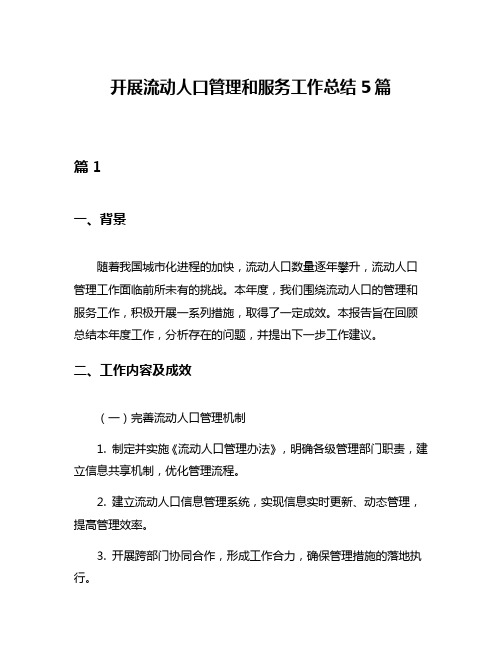 开展流动人口管理和服务工作总结 5 篇

篇 1

一、背景

随着我国城市化进程的加快，流动人口数量逐年攀升，流动人口管理工作面临前所未有的挑战。本年度，我们围绕流动人口的管理和服务工作，积极开展一系列措施，取得了一定成效。本报告旨在回顾总结本年度工作，分析存在的问题，并提出下一步工作建议。

二、工作内容及成效

（一）完善流动人口管理机制

1. 制定并实施《流动人口管理办法》，明确各级管理部门职责，建立信息共享机制，优化管理流程。

2. 建立流动人口信息管理系统，实现信息实时更新、动态管理，提高管理效率。

3. 开展跨部门协同合作，形成工作合力，确保管理措施的落地执行。